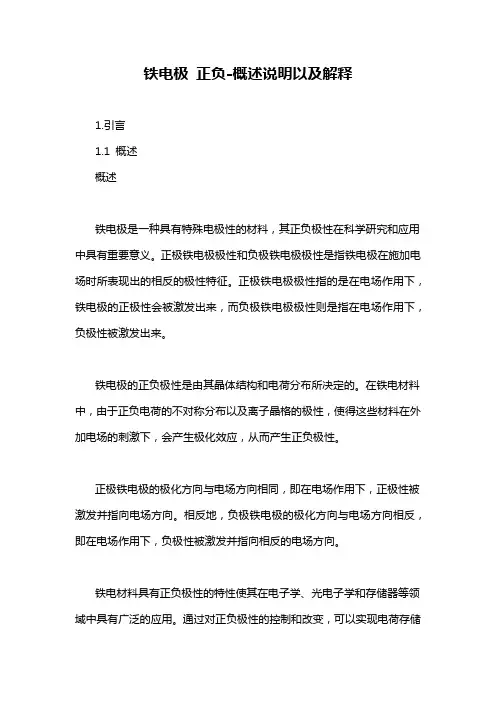 铁电极 正负-概述说明以及解释

1.引言

1.1 概述

概述

铁电极是一种具有特殊电极性的材料，其正负极性在科学研究和应用中具有重要意义。正极铁电极极性和负极铁电极极性是指铁电极在施加电场时所表现出的相反的极性特征。正极铁电极极性指的是在电场作用下，铁电极的正极性会被激发出来，而负极铁电极极性则是指在电场作用下，负极性被激发出来。

铁电极的正负极性是由其晶体结构和电荷分布所决定的。在铁电材料中，由于正负电荷的不对称分布以及离子晶格的极性，使得这些材料在外加电场的刺激下，会产生极化效应，从而产生正负极性。

正极铁电极的极化方向与电场方向相同，即在电场作用下，正极性被激发并指向电场方向。相反地，负极铁电极的极化方向与电场方向相反，即在电场作用下，负极性被激发并指向相反的电场方向。

铁电材料具有正负极性的特性使其在电子学、光电子学和存储器等领域中具有广泛的应用。通过对正负极性的控制和改变，可以实现电荷存储